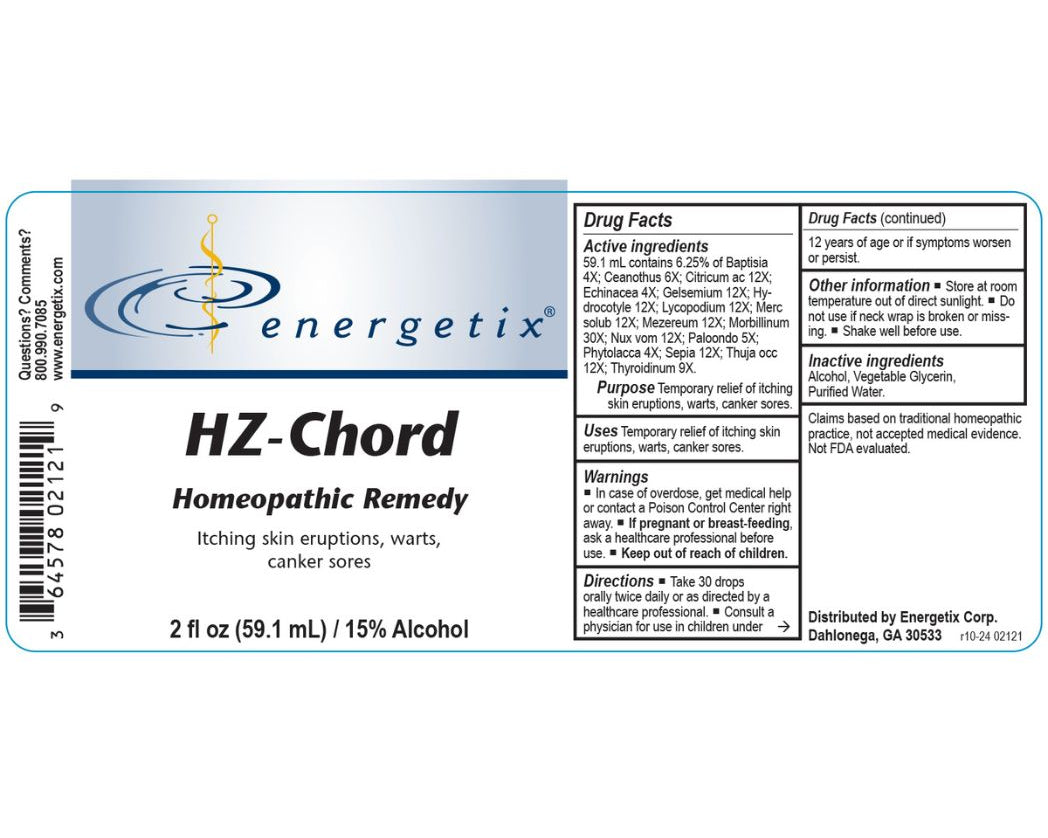 Questions? Comments?
800.990.7085
www.energetix.com

3 64578 02121 9

energetix®

HZ-Chord

Homeopathic Remedy

Itching skin eruptions, warts, canker sores

2 fl oz (59.1 mL) / 15% Alcohol

Drug Facts

Active ingredients
59.1 mL contains 6.25% of Baptisia 4X; Ceanothus 6X; Citricum ac 12X; Echinacea 4X; Gelsemium 12X; Hydrocotyle 12X; Lycopodium 12X; Merc solub 12X; Mezereum 12X; Morbillinum 30X; Nux vom 12X; Paloondo 5X; Phytolacca 4X; Sepia 12X; Thuja occ 12X; Thyroidinum 9X.

Purpose Temporary relief of itching skin eruptions, warts, canker sores.

Uses Temporary relief of itching skin eruptions, warts, canker sores.

Warnings
■ In case of overdose, get medical help or contact a Poison Control Center right away. ■ If pregnant or breast-feeding, ask a healthcare professional before use. ■ Keep out of reach of children.

Directions ■ Take 30 drops orally twice daily or as directed by a healthcare professional. ■ Consult a physician for use in children under →

Drug Facts (continued)
12 years of age or if symptoms worsen or persist.

Other information ■ Store at room temperature out of direct sunlight. ■ Do not use if neck wrap is broken or missing. ■ Shake well before use.

Inactive ingredients
Alcohol, Vegetable Glycerin, Purified Water.

Claims based on traditional homeopathic practice, not accepted medical evidence. Not FDA evaluated.

Distributed by Energetix Corp.
Dahlonega, GA 30533 r10-24 02121